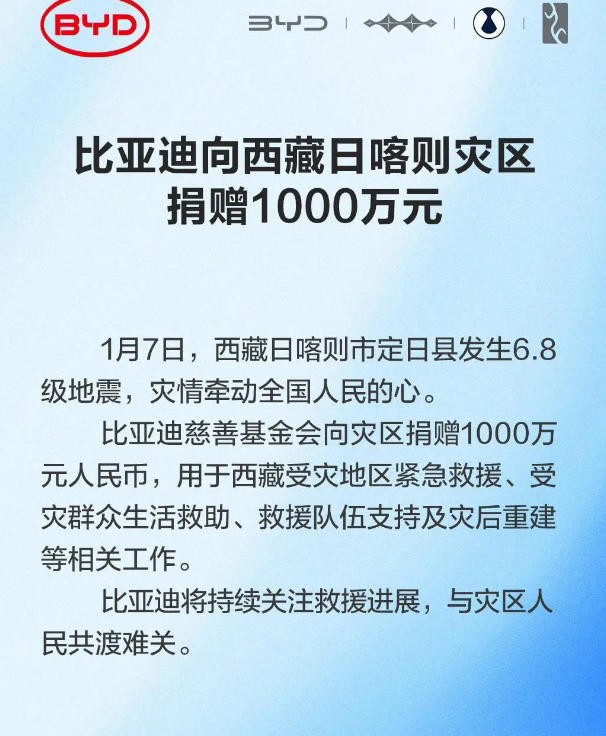 BYD

BYD

比亚迪向西藏日喀则灾区
捐赠1000万元

1月7日，西藏日喀则市定日县发生6.8级地震，灾情牵动全国人民的心。

比亚迪慈善基金会向灾区捐赠1000万元人民币，用于西藏受灾地区紧急救援、受灾群众生活救助、救援队伍支持及灾后重建等相关工作。

比亚迪将持续关注救援进展，与灾区人民共渡难关。